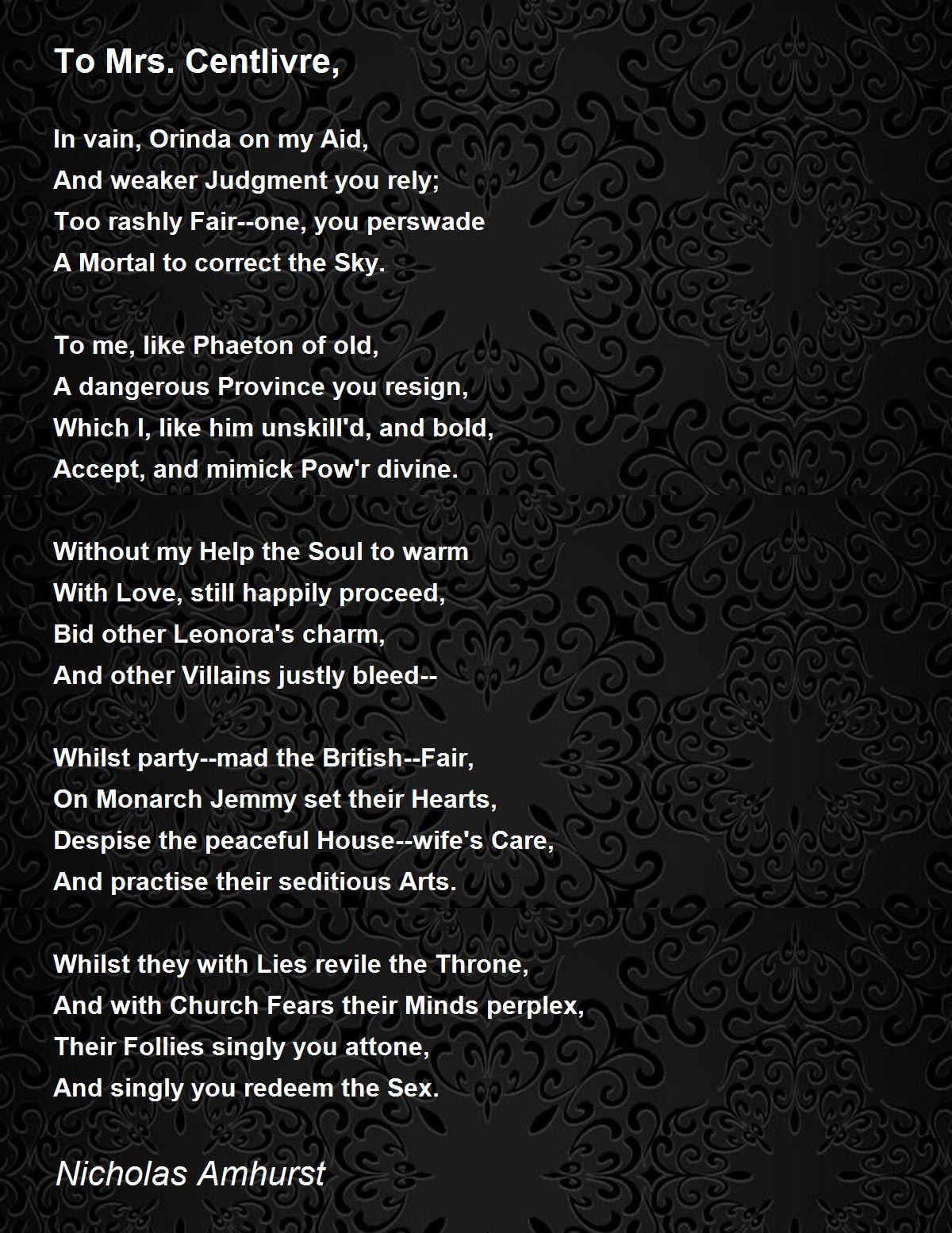 To Mrs. Centlivre,

In vain, Orinda on my Aid,
And weaker Judgment you rely;
Too rashly Fair--one, you perswade
A Mortal to correct the Sky.

To me, like Phaeton of old,
A dangerous Province you resign,
Which I, like him unskill'd, and bold,
Accept, and mimick Pow'r divine.

Without my Help the Soul to warm
With Love, still happily proceed,
Bid other Leonora's charm,
And other Villains justly bleed--

Whilst party--mad the British--Fair,
On Monarch Jemmy set their Hearts,
Despise the peaceful House--wife's Care,
And practise their seditious Arts.

Whilst they with Lies revile the Throne,
And with Church Fears their Minds perplex,
Their Follies singly you attone,
And singly you redeem the Sex.

Nicholas Amhurst